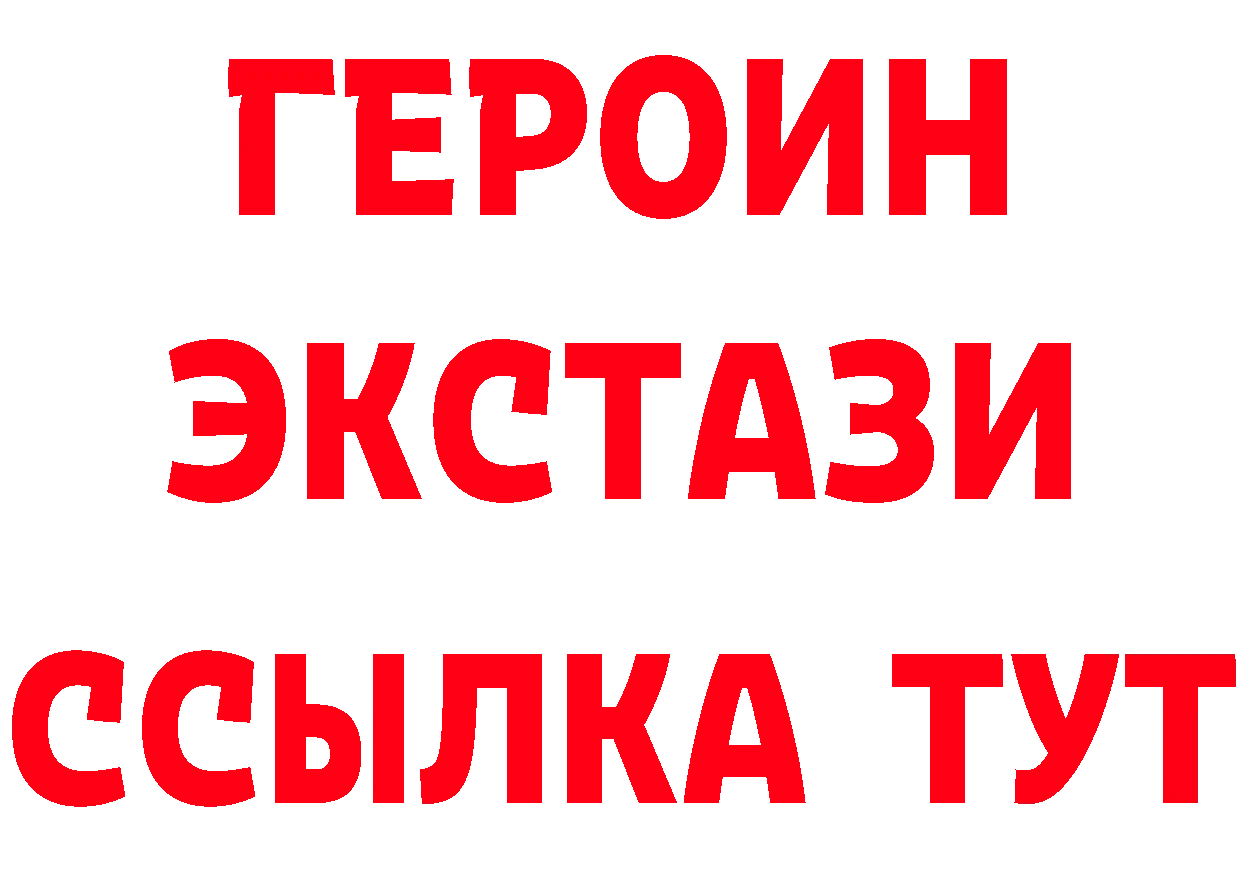 ГЕРОИН
ЭКСТАЗИ
ССЫЛКА ТУТ